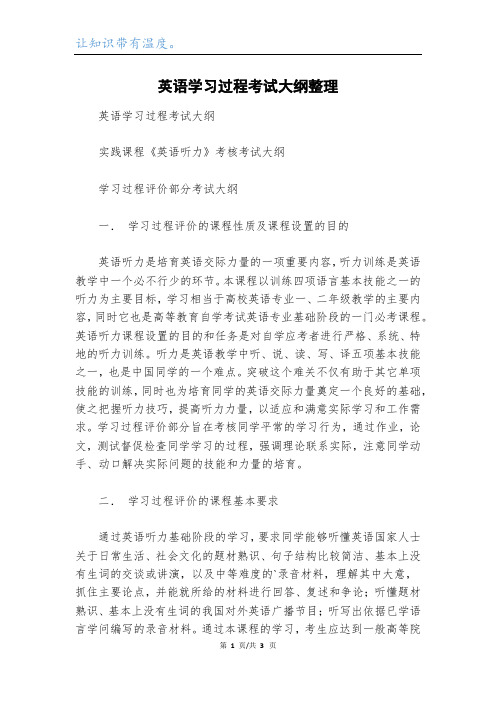 让知识带有温度。

英语学习过程考试大纲整理

英语学习过程考试大纲

实践课程《英语听力》考核考试大纲

学习过程评价部分考试大纲

一． 学习过程评价的课程性质及课程设置的目的

英语听力是培育英语交际力量的一项重要内容，听力训练是英语教学中一个必不行少的环节。本课程以训练四项语言基本技能之一的听力为主要目标，学习相当于高校英语专业一、二年级教学的主要内容，同时它也是高等教育自学考试英语专业基础阶段的一门必考课程。英语听力课程设置的目的和任务是对自学应考者进行严格、系统、特地的听力训练。听力是英语教学中听、说、读、写、译五项基本技能之一，也是中国同学的一个难点。突破这个难关不仅有助于其它单项技能的训练，同时也为培育同学的英语交际力量奠定一个良好的基础，使之把握听力技巧，提高听力力量，以适应和满意实际学习和工作需求。学习过程评价部分旨在考核同学平常的学习行为，通过作业，论文，测试督促检查同学学习的过程，强调理论联系实际，注意同学动手、动口解决实际问题的技能和力量的培育。

二． 学习过程评价的课程基本要求

通过英语听力基础阶段的学习，要求同学能够听懂英语国家人士关于日常生活、社会文化的题材熟识、句子结构比较简洁、基本上没有生词的交谈或讲演，以及中等难度的`录音材料，理解其中大意，抓住主要论点，并能就所给的材料进行回答、复述和争论；听懂题材熟识、基本上没有生词的我国对外英语广播节目；听写出依据已学语言学问编写的录音材料。通过本课程的学习，考生应达到一般高等院

第 1 页/共 3 页